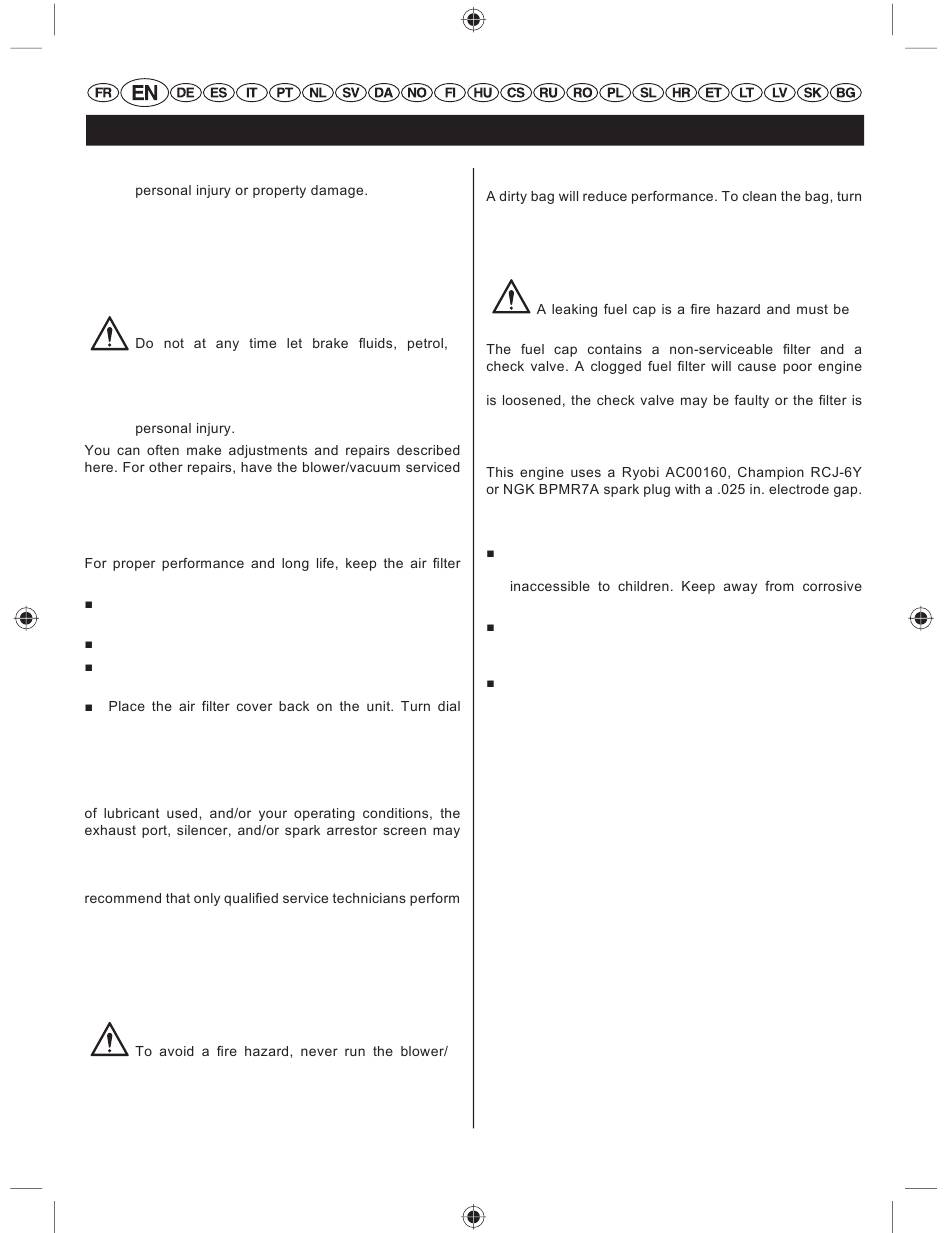 FR EN DE ES IT PT NL SV DA NO FI HU CS RU RO PL SL HR ET LT LV SK BG

personal injury or property damage.

Do not at any time let brake fluids, petrol,

personal injury.

You can often make adjustments and repairs described here. For other repairs, have the blower/vacuum serviced

For proper performance and long life, keep the air filter

■

■

■

■ Place the air filter cover back on the unit. Turn dial

of lubricant used, and/or your operating conditions, the exhaust port, silencer, and/or spark arrestor screen may

recommend that only qualified service technicians perform

To avoid a fire hazard, never run the blower/

A dirty bag will reduce performance. To clean the bag, turn

A leaking fuel cap is a fire hazard and must be

The fuel cap contains a non-serviceable filter and a check valve. A clogged fuel filter will cause poor engine

is loosened, the check valve may be faulty or the filter is

This engine uses a Ryobi AC00160, Champion RCJ-6Y or NGK BPMR7A spark plug with a .025 in. electrode gap.

■

inaccessible to children. Keep away from corrosive

■

■